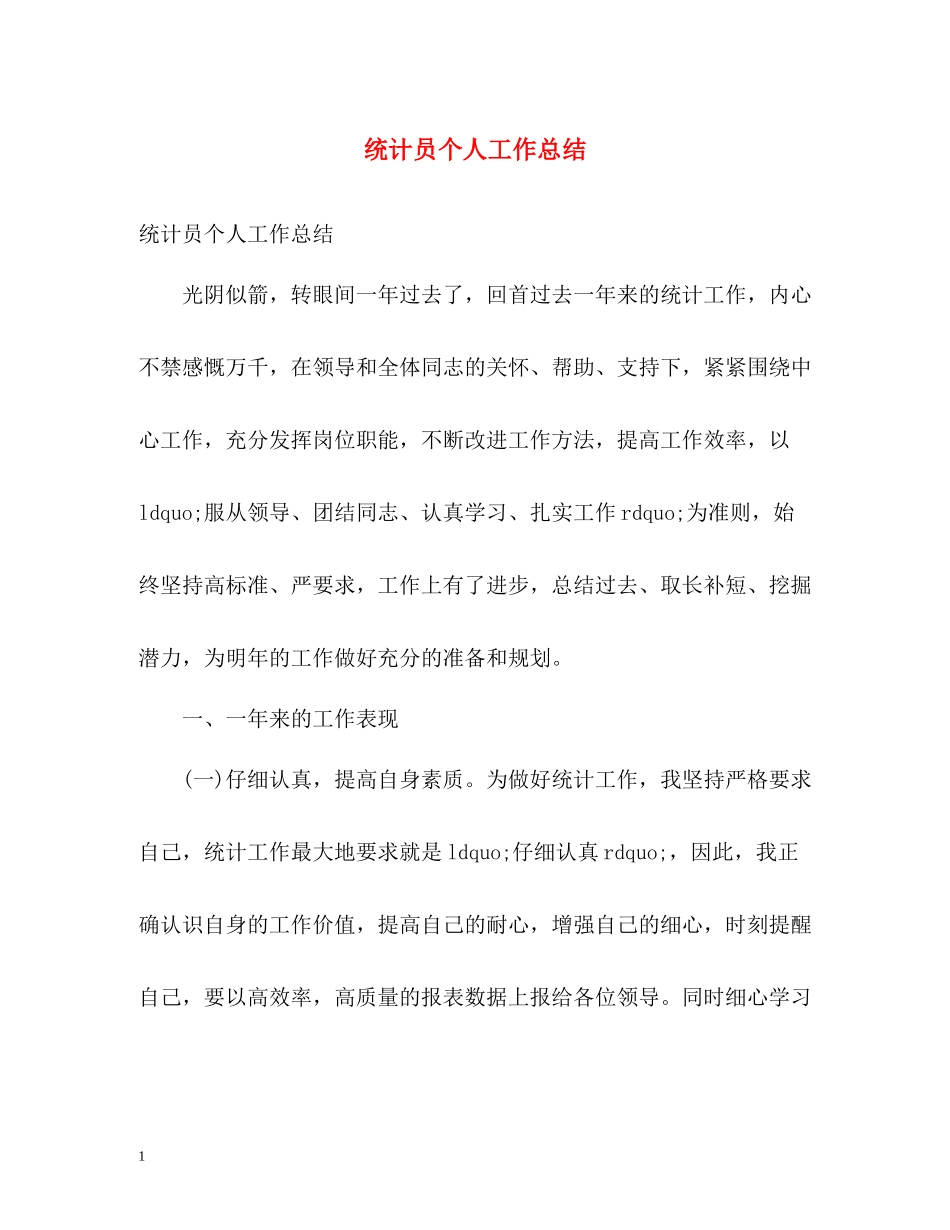 统计员个人工作总结

统计员个人工作总结

光阴似箭，转眼间一年过去了，回首过去一年来的统计工作，内心不禁感慨万千，在领导和全体同志的关怀、帮助、支持下，紧紧围绕中心工作，充分发挥岗位职能，不断改进工作方法，提高工作效率，以ldquo;服从领导、团结同志、认真学习、扎实工作rdquo;为准则，始终坚持高标准、严要求，工作上有了进步，总结过去、取长补短、挖掘潜力，为明年的工作做好充分的准备和规划。

一、一年来的工作表现

(一)仔细认真，提高自身素质。为做好统计工作，我坚持严格要求自己，统计工作最大地要求就是ldquo;仔细认真rdquo;，因此，我正确认识自身的工作价值，提高自己的耐心，增强自己的细心，时刻提醒自己，要以高效率，高质量的报表数据上报给各位领导。同时细心学习

1